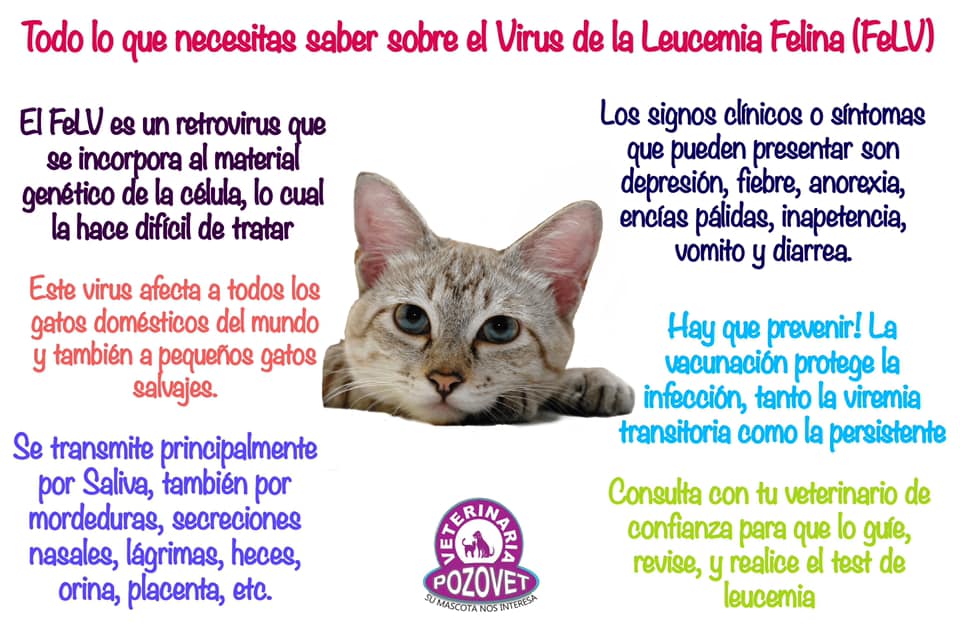 Todo lo que necesitas saber sobre el Virus de la Leucemia Felina (FeLV)

El FeLV es un retrovirus que se incorpora al material genético de la célula, lo cual la hace difícil de tratar

Este virus afecta a todos los gatos domésticos del mundo y también a pequeños gatos salvajes.

Se transmite principalmente por Saliva, también por mordeduras, secreciones nasales, lágrimas, heces, orina, placenta, etc.

Los signos clínicos o síntomas que pueden presentar son depresión, fiebre, anorexia, encías pálidas, inapetencia, vomito y diarrea.

Hay que prevenir! La vacunación protege la infección, tanto la viremia transitoria como la persistente

Consulta con tu veterinario de confianza para que lo guíe, revise, y realice el test de leucemia

VETERINARIA
POZOVET
SU MASCOTA NOS INTERESA